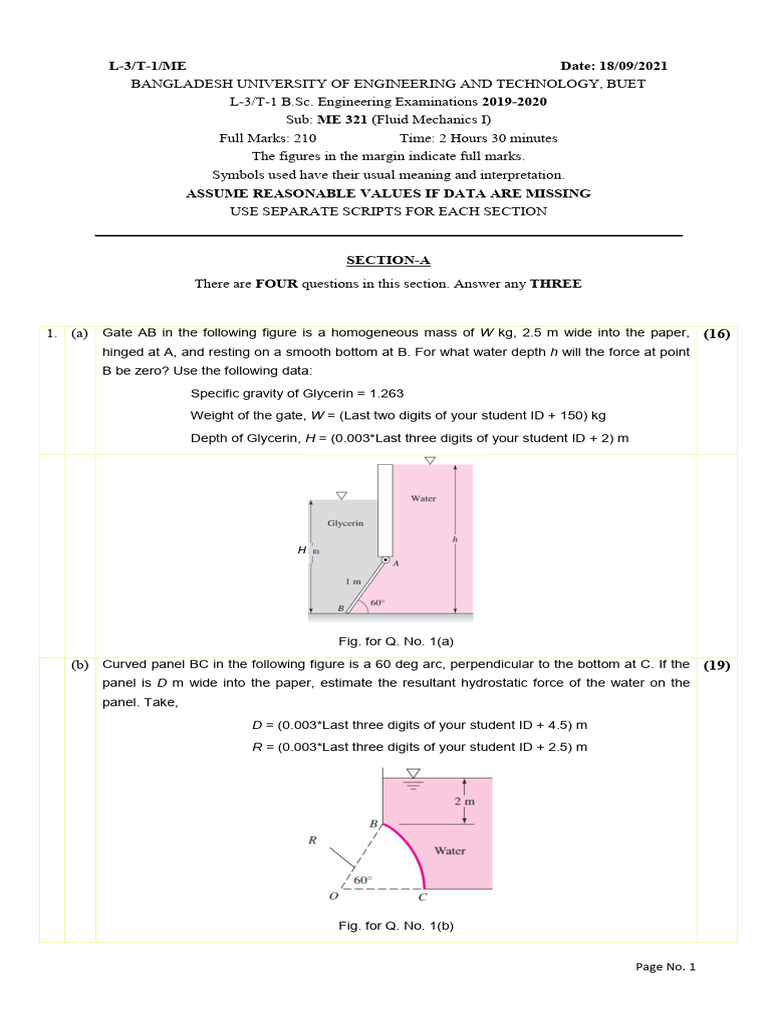 L-3/T-1/ME Date: 18/09/2021

BANGLADESH UNIVERSITY OF ENGINEERING AND TECHNOLOGY, BUET

L-3/T-1 B.Sc. Engineering Examinations 2019-2020

Sub: ME 321 (Fluid Mechanics I)

Full Marks: 210 Time: 2 Hours 30 minutes

The figures in the margin indicate full marks.

Symbols used have their usual meaning and interpretation.

ASSUME REASONABLE VALUES IF DATA ARE MISSING

USE SEPARATE SCRIPTS FOR EACH SECTION

SECTION-A

There are FOUR questions in this section. Answer any THREE

1. (a) Gate AB in the following figure is a homogeneous mass of W kg, 2.5 m wide into the paper, hinged at A, and resting on a smooth bottom at B. For what water depth h will the force at point B be zero? Use the following data: (16)

Specific gravity of Glycerin = 1.263

Weight of the gate, W = (Last two digits of your student ID + 150) kg

Depth of Glycerin, H = (0.003*Last three digits of your student ID + 2) m

Water

Glycerin

h

H m

A

1 m

B

60°

Fig. for Q. No. 1(a)

(b) Curved panel BC in the following figure is a 60 deg arc, perpendicular to the bottom at C. If the panel is D m wide into the paper, estimate the resultant hydrostatic force of the water on the panel. Take, (19)

D = (0.003*Last three digits of your student ID + 4.5) m

R = (0.003*Last three digits of your student ID + 2.5) m

2 m

B

R

Water

60°

O

C

Fig. for Q. No. 1(b)

Page No. 1